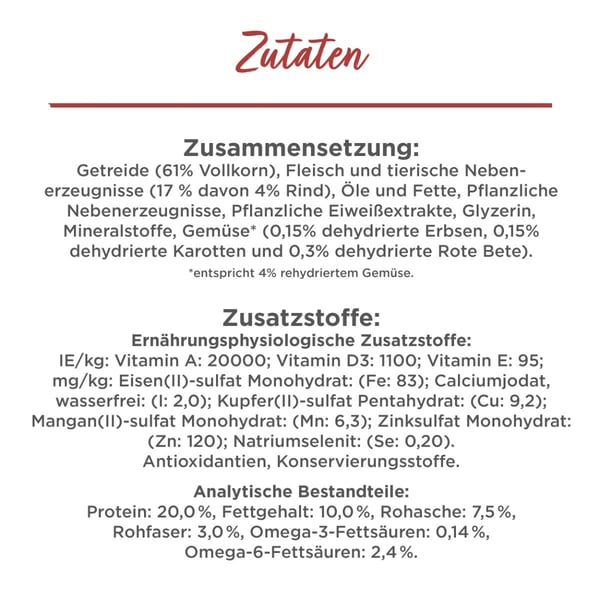 Zutaten

Zusammensetzung:
Getreide (61% Vollkorn), Fleisch und tierische Nebenerzeugnisse (17 % davon 4% Rind), Öle und Fette, Pflanzliche Nebenerzeugnisse, Pflanzliche Eiweißextrakte, Glyzerin, Mineralstoffe, Gemüse* (0,15% dehydrierte Erbsen, 0,15% dehydrierte Karotten und 0,3% dehydrierte Rote Bete).
*entspricht 4% rehydriertem Gemüse.

Zusatzstoffe:
Ernährungsphysiologische Zusatzstoffe:
IE/kg: Vitamin A: 20000; Vitamin D3: 1100; Vitamin E: 95; mg/kg: Eisen(II)-sulfat Monohydrat: (Fe: 83); Calciumjodat, wasserfrei: (I: 2,0); Kupfer(II)-sulfat Pentahydrat: (Cu: 9,2); Mangan(II)-sulfat Monohydrat: (Mn: 6,3); Zinksulfat Monohydrat: (Zn: 120); Natriumselenit: (Se: 0,20).
Antioxidantien, Konservierungsstoffe.

Analytische Bestandteile:
Protein: 20,0 %, Fettgehalt: 10,0 %, Rohasche: 7,5 %, Rohfaser: 3,0 %, Omega-3-Fettsäuren: 0,14 %, Omega-6-Fettsäuren: 2,4 %.